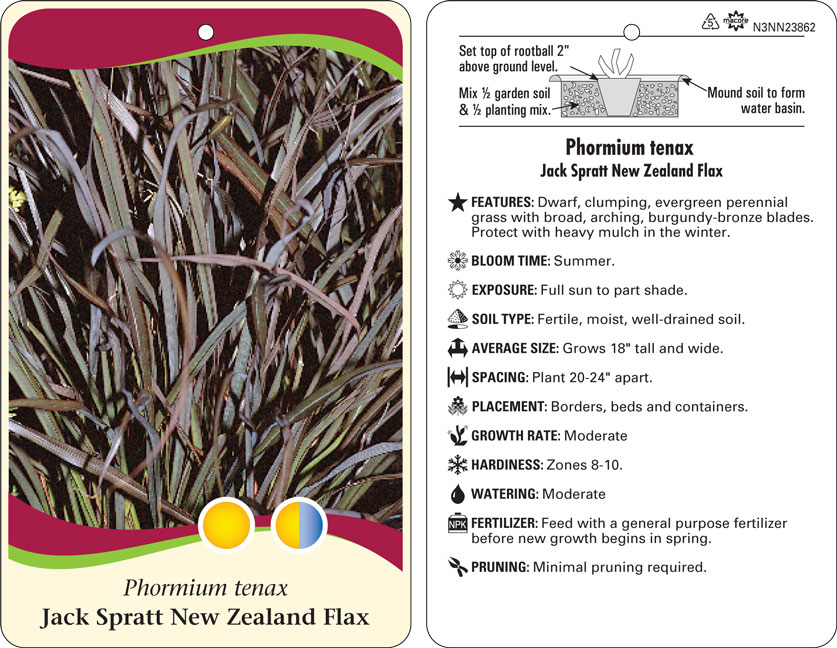 Phormium tenax
Jack Spratt New Zealand Flax

5 macore N3NN23862

Set top of rootball 2" above ground level.

Mix ½ garden soil & ½ planting mix.

Mound soil to form water basin.

Phormium tenax
Jack Spratt New Zealand Flax

FEATURES: Dwarf, clumping, evergreen perennial grass with broad, arching, burgundy-bronze blades. Protect with heavy mulch in the winter.

BLOOM TIME: Summer.

EXPOSURE: Full sun to part shade.

SOIL TYPE: Fertile, moist, well-drained soil.

AVERAGE SIZE: Grows 18" tall and wide.

SPACING: Plant 20-24" apart.

PLACEMENT: Borders, beds and containers.

GROWTH RATE: Moderate

HARDINESS: Zones 8-10.

WATERING: Moderate

NPK FERTILIZER: Feed with a general purpose fertilizer before new growth begins in spring.

PRUNING: Minimal pruning required.